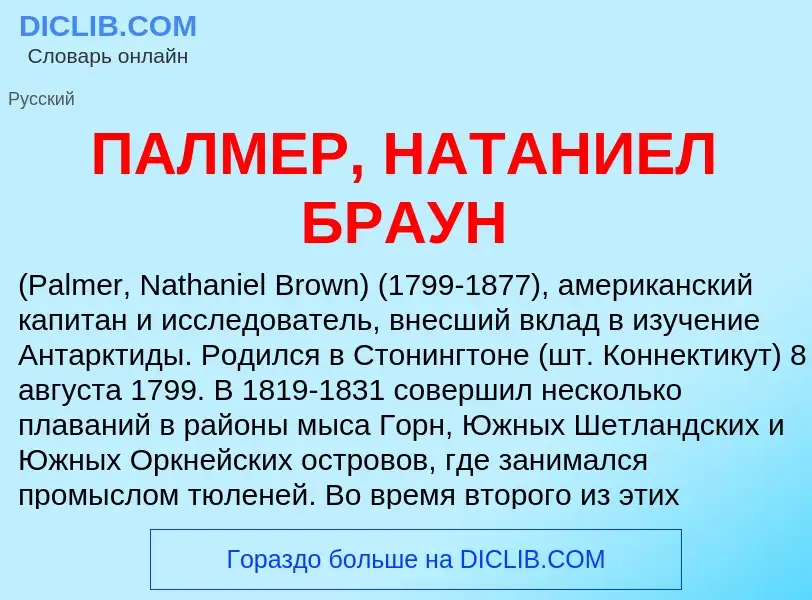 DICLIB.COM
Словарь онлайн

Русский

ПАЛМЕР, НАТАНИЕЛ БРАУН

(Palmer, Nathaniel Brown) (1799-1877), американский капитан и исследователь, внесший вклад в изучение Антарктиды. Родился в Стонингтоне (шт. Коннектикут) 8 августа 1799. В 1819-1831 совершил несколько плаваний в районы мыса Горн, Южных Шетландских и Южных Оркнейских островов, где занимался промыслом тюленей. Во время второго из этих

Гораздо больше на DICLIB.COM